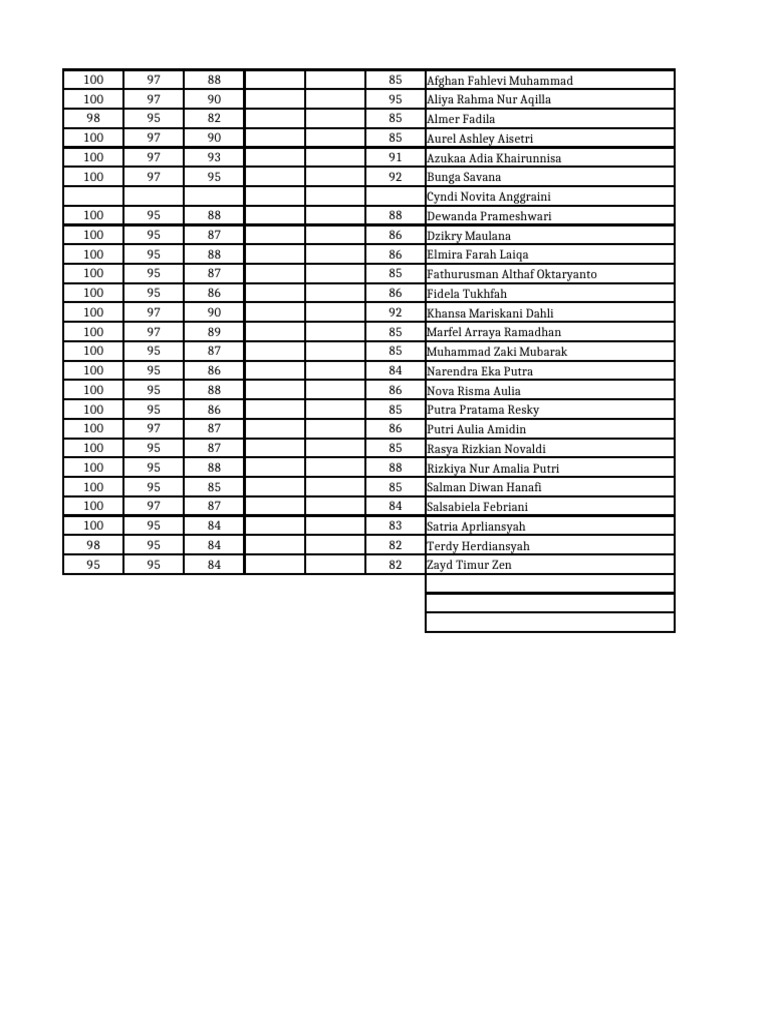 | | | | | | | |
|---|---|---|---|---|---|---|
| 100 | 97 | 88 | | | 85 | Afghan Fahlevi Muhammad |
| 100 | 97 | 90 | | | 95 | Aliya Rahma Nur Aqilla |
| 98 | 95 | 82 | | | 85 | Almer Fadila |
| 100 | 97 | 90 | | | 85 | Aurel Ashley Aisetri |
| 100 | 97 | 93 | | | 91 | Azukaa Adia Khairunnisa |
| 100 | 97 | 95 | | | 92 | Bunga Savana |
| | | | | | | Cyndi Novita Anggraini |
| 100 | 95 | 88 | | | 88 | Dewanda Prameshwari |
| 100 | 95 | 87 | | | 86 | Dzikry Maulana |
| 100 | 95 | 88 | | | 86 | Elmira Farah Laiqa |
| 100 | 95 | 87 | | | 85 | Fathurusman Althaf Oktaryanto |
| 100 | 95 | 86 | | | 86 | Fidela Tukhfah |
| 100 | 97 | 90 | | | 92 | Khansa Mariskani Dahli |
| 100 | 97 | 89 | | | 85 | Marfel Arraya Ramadhan |
| 100 | 95 | 87 | | | 85 | Muhammad Zaki Mubarak |
| 100 | 95 | 86 | | | 84 | Narendra Eka Putra |
| 100 | 95 | 88 | | | 86 | Nova Risma Aulia |
| 100 | 95 | 86 | | | 85 | Putra Pratama Resky |
| 100 | 97 | 87 | | | 86 | Putri Aulia Amidin |
| 100 | 95 | 87 | | | 85 | Rasya Rizkian Novaldi |
| 100 | 95 | 88 | | | 88 | Rizkiya Nur Amalia Putri |
| 100 | 95 | 85 | | | 85 | Salman Diwan Hanafi |
| 100 | 97 | 87 | | | 84 | Salsabiela Febriani |
| 100 | 95 | 84 | | | 83 | Satria Aprliansyah |
| 98 | 95 | 84 | | | 82 | Terdy Herdiansyah |
| 95 | 95 | 84 | | | 82 | Zayd Timur Zen |